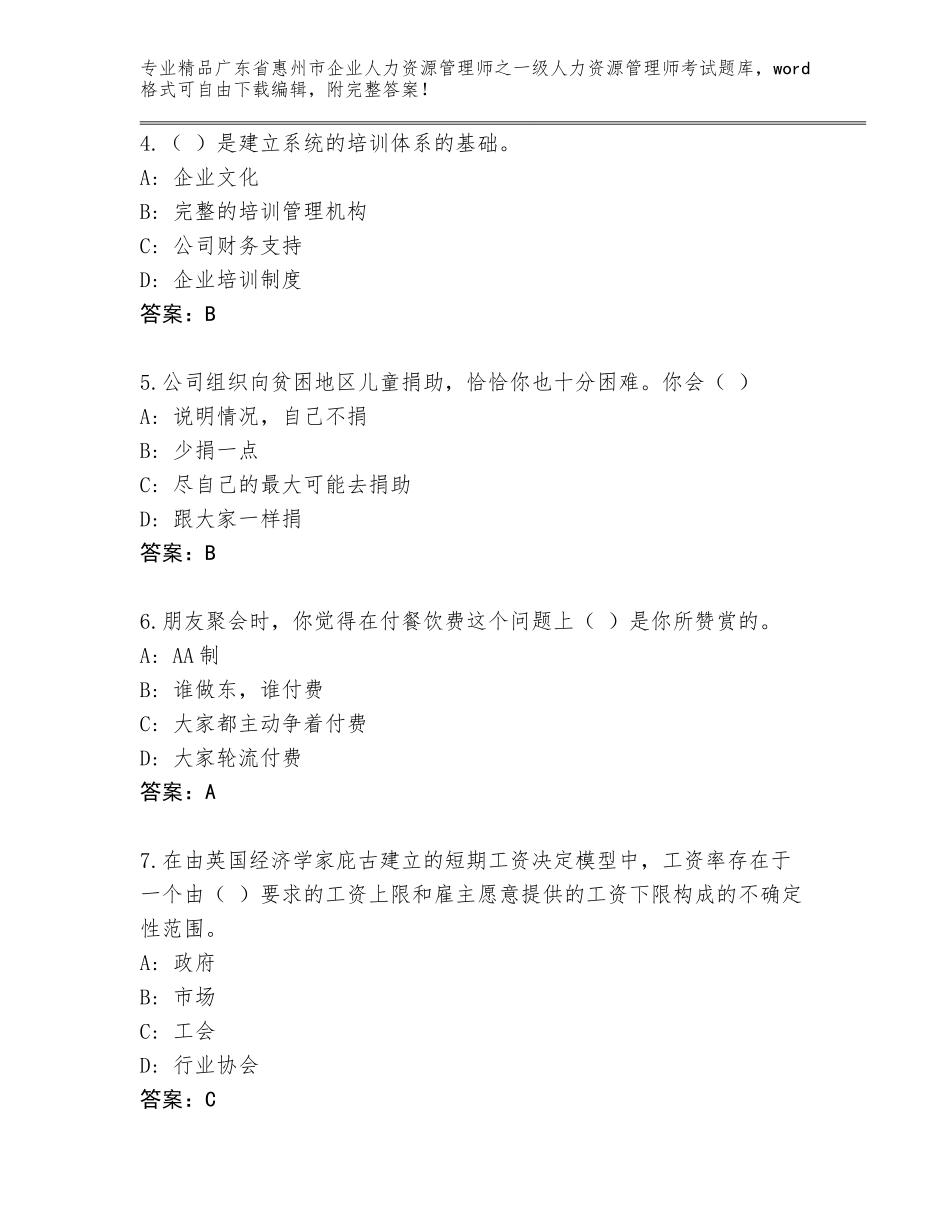 专业精品广东省惠州市企业人力资源管理师之一级人力资源管理师考试题库，word格式可自由下载编辑，附完整答案！

4.（ ）是建立系统的培训体系的基础。
A：企业文化
B：完整的培训管理机构
C：公司财务支持
D：企业培训制度
答案：B

5.公司组织向贫困地区儿童捐助，恰恰你也十分困难。你会（ ）
A：说明情况，自己不捐
B：少捐一点
C：尽自己的最大可能去捐助
D：跟大家一样捐
答案：B

6.朋友聚会时，你觉得在付餐饮费这个问题上（ ）是你所赞赏的。
A：AA制
B：谁做东，谁付费
C：大家都主动争着付费
D：大家轮流付费
答案：A

7.在由英国经济学家庇古建立的短期工资决定模型中，工资率存在于一个由（ ）要求的工资上限和雇主愿意提供的工资下限构成的不确定性范围。
A：政府
B：市场
C：工会
D：行业协会
答案：C